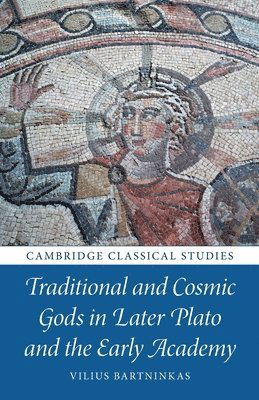 CAMBRIDGE CLASSICAL STUDIES

Traditional and Cosmic Gods in Later Plato and the Early Academy

VILIUS BARTNINKAS